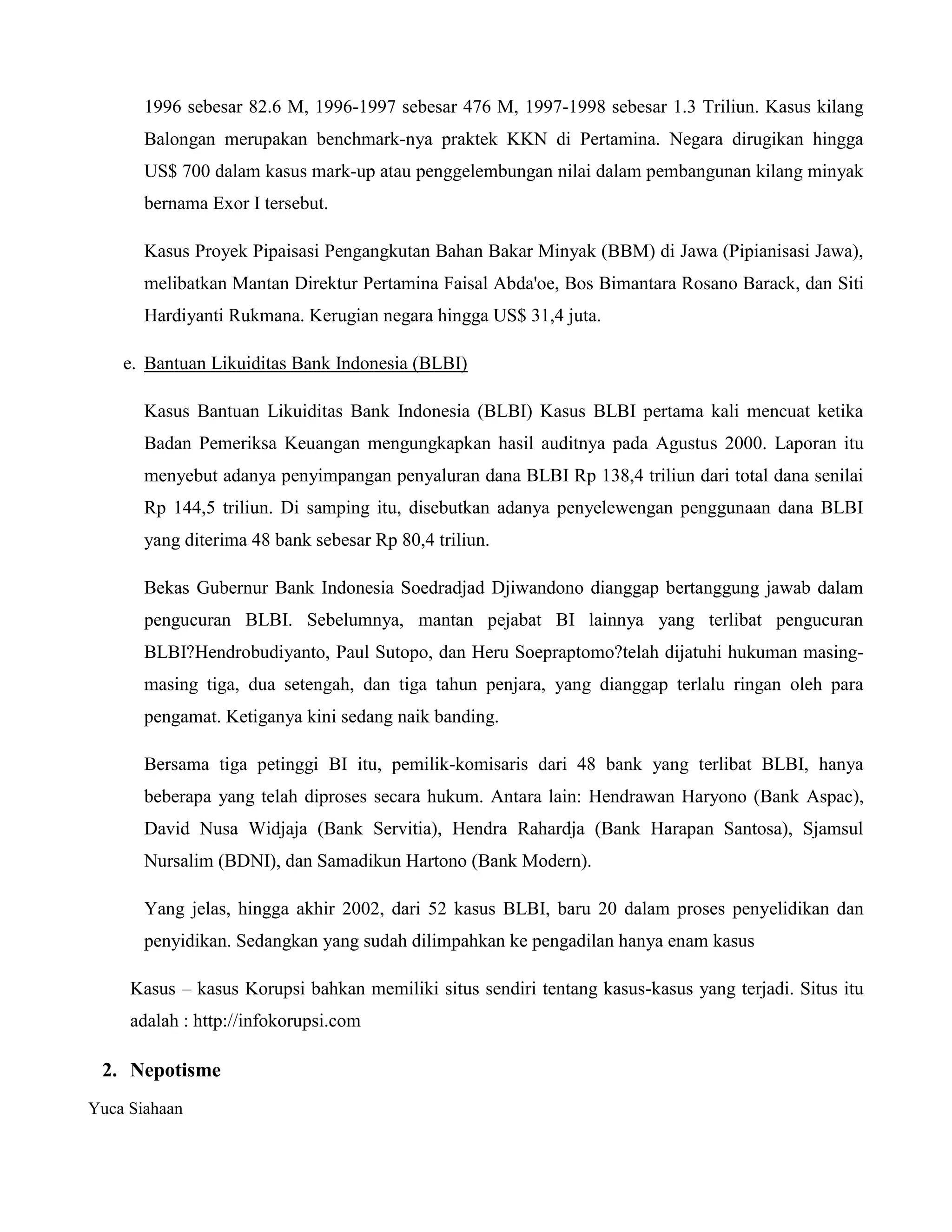 1996 sebesar 82.6 M, 1996-1997 sebesar 476 M, 1997-1998 sebesar 1.3 Triliun. Kasus kilang Balongan merupakan benchmark-nya praktek KKN di Pertamina. Negara dirugikan hingga US$ 700 dalam kasus mark-up atau penggelembungan nilai dalam pembangunan kilang minyak bernama Exor I tersebut.

Kasus Proyek Pipaisasi Pengangkutan Bahan Bakar Minyak (BBM) di Jawa (Pipianisasi Jawa), melibatkan Mantan Direktur Pertamina Faisal Abda'oe, Bos Bimantara Rosano Barack, dan Siti Hardiyanti Rukmana. Kerugian negara hingga US$ 31,4 juta.

e. Bantuan Likuiditas Bank Indonesia (BLBI)

Kasus Bantuan Likuiditas Bank Indonesia (BLBI) Kasus BLBI pertama kali mencuat ketika Badan Pemeriksa Keuangan mengungkapkan hasil auditnya pada Agustus 2000. Laporan itu menyebut adanya penyimpangan penyaluran dana BLBI Rp 138,4 triliun dari total dana senilai Rp 144,5 triliun. Di samping itu, disebutkan adanya penyelewengan penggunaan dana BLBI yang diterima 48 bank sebesar Rp 80,4 triliun.

Bekas Gubernur Bank Indonesia Soedradjad Djiwandono dianggap bertanggung jawab dalam pengucuran BLBI. Sebelumnya, mantan pejabat BI lainnya yang terlibat pengucuran BLBI?Hendrobudiyanto, Paul Sutopo, dan Heru Soepraptomo?telah dijatuhi hukuman masing-masing tiga, dua setengah, dan tiga tahun penjara, yang dianggap terlalu ringan oleh para pengamat. Ketiganya kini sedang naik banding.

Bersama tiga petinggi BI itu, pemilik-komisaris dari 48 bank yang terlibat BLBI, hanya beberapa yang telah diproses secara hukum. Antara lain: Hendrawan Haryono (Bank Aspac), David Nusa Widjaja (Bank Servitia), Hendra Rahardja (Bank Harapan Santosa), Sjamsul Nursalim (BDNI), dan Samadikun Hartono (Bank Modern).

Yang jelas, hingga akhir 2002, dari 52 kasus BLBI, baru 20 dalam proses penyelidikan dan penyidikan. Sedangkan yang sudah dilimpahkan ke pengadilan hanya enam kasus

Kasus – kasus Korupsi bahkan memiliki situs sendiri tentang kasus-kasus yang terjadi. Situs itu adalah : http://infokorupsi.com

2. Nepotisme

Yuca Siahaan